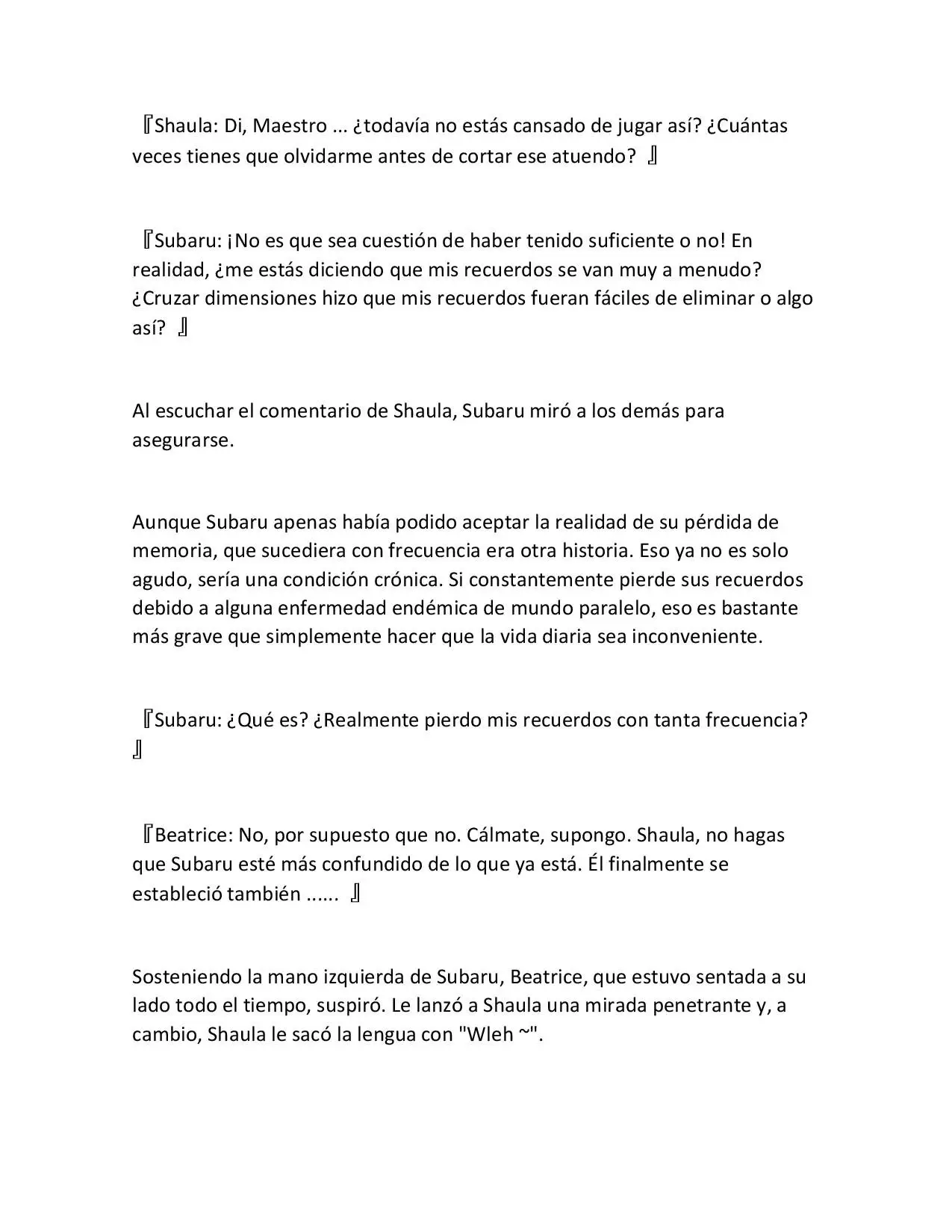 『Shaula: Di, Maestro ... ¿todavía no estás cansado de jugar así? ¿Cuántas veces tienes que olvidarme antes de cortar ese atuendo? 』

『Subaru: ¡No es que sea cuestión de haber tenido suficiente o no! En realidad, ¿me estás diciendo que mis recuerdos se van muy a menudo? ¿Cruzar dimensiones hizo que mis recuerdos fueran fáciles de eliminar o algo así? 』

Al escuchar el comentario de Shaula, Subaru miró a los demás para asegurarse.

Aunque Subaru apenas había podido aceptar la realidad de su pérdida de memoria, que sucediera con frecuencia era otra historia. Eso ya no es solo agudo, sería una condición crónica. Si constantemente pierde sus recuerdos debido a alguna enfermedad endémica de mundo paralelo, eso es bastante más grave que simplemente hacer que la vida diaria sea inconveniente.

『Subaru: ¿Qué es? ¿Realmente pierdo mis recuerdos con tanta frecuencia? 』

『Beatrice: No, por supuesto que no. Cálmate, supongo. Shaula, no hagas que Subaru esté más confundido de lo que ya está. Él finalmente se estableció también ...... 』

Sosteniendo la mano izquierda de Subaru, Beatrice, que estuvo sentada a su lado todo el tiempo, suspiró. Le lanzó a Shaula una mirada penetrante y, a cambio, Shaula le sacó la lengua con "Wleh ~".